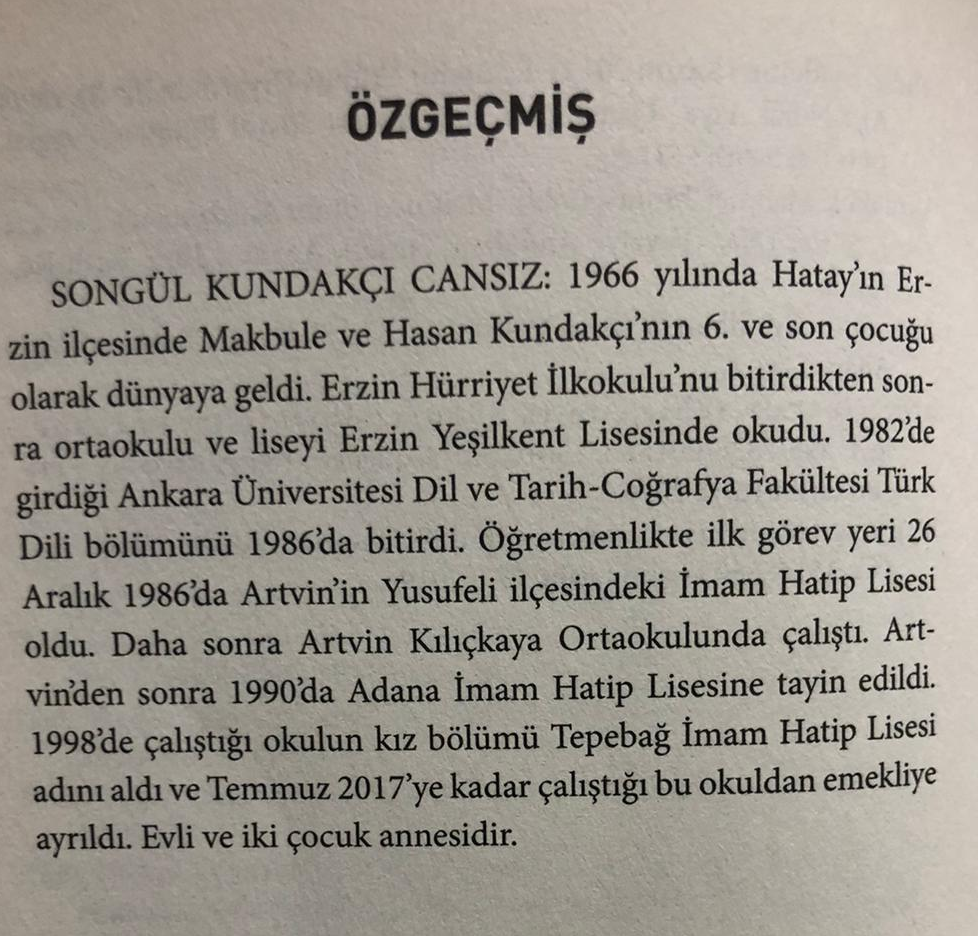 ÖZGEÇMİŞ

SONGÜL KUNDAKÇI CANSIZ: 1966 yılında Hatay'ın Erzin ilçesinde Makbule ve Hasan Kundakçı'nın 6. ve son çocuğu olarak dünyaya geldi. Erzin Hürriyet İlkokulu'nu bitirdikten sonra ortaokulu ve liseyi Erzin Yeşilkent Lisesinde okudu. 1982'de girdiği Ankara Üniversitesi Dil ve Tarih-Coğrafya Fakültesi Türk Dili bölümünü 1986'da bitirdi. Öğretmenlikte ilk görev yeri 26 Aralık 1986'da Artvin'in Yusufeli ilçesindeki İmam Hatip Lisesi oldu. Daha sonra Artvin Kılıçkaya Ortaokulunda çalıştı. Artvin'den sonra 1990'da Adana İmam Hatip Lisesine tayin edildi. 1998'de çalıştığı okulun kız bölümü Tepebağ İmam Hatip Lisesi adını aldı ve Temmuz 2017'ye kadar çalıştığı bu okuldan emekliye ayrıldı. Evli ve iki çocuk annesidir.